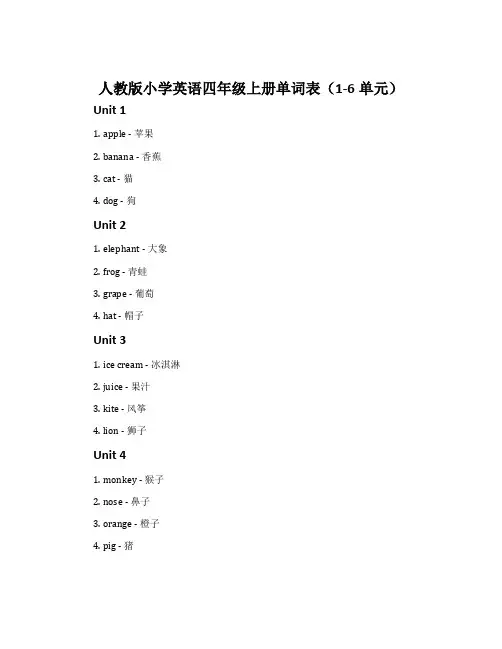 人教版小学英语四年级上册单词表（1-6 单元）

Unit 1

1. apple - 苹果

2. banana - 香蕉

3. cat - 猫

4. dog - 狗

Unit 2

1. elephant - 大象

2. frog - 青蛙

3. grape - 葡萄

4. hat - 帽子

Unit 3

1. ice cream - 冰淇淋

2. juice - 果汁

3. kite - 风筝

4. lion - 狮子

Unit 4

1. monkey - 猴子

2. nose - 鼻子

3. orange - 橙子

4. pig - 猪